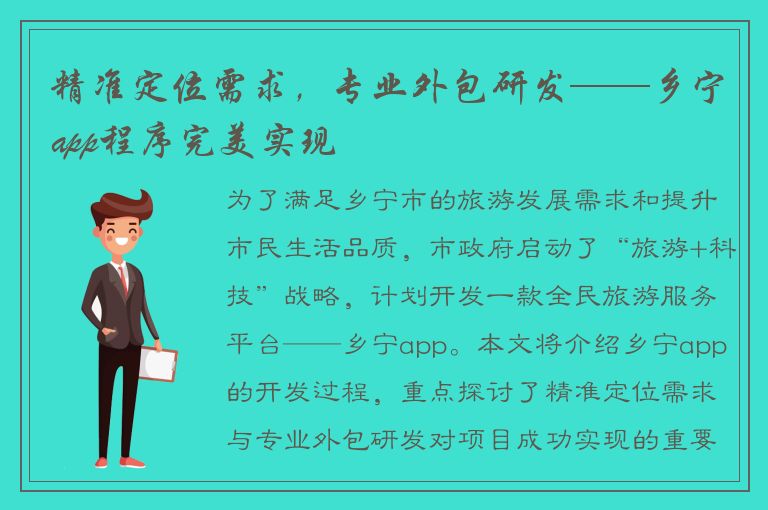 精准定位需求，专业外包研发——乡宁app程序完美实现

为了满足乡宁市的旅游发展需求和提升市民生活品质，市政府启动了“旅游+科技”战略，计划开发一款全民旅游服务平台——乡宁app。本文将介绍乡宁app的开发过程，重点探讨了精准定位需求与专业外包研发对项目成功实现的重要